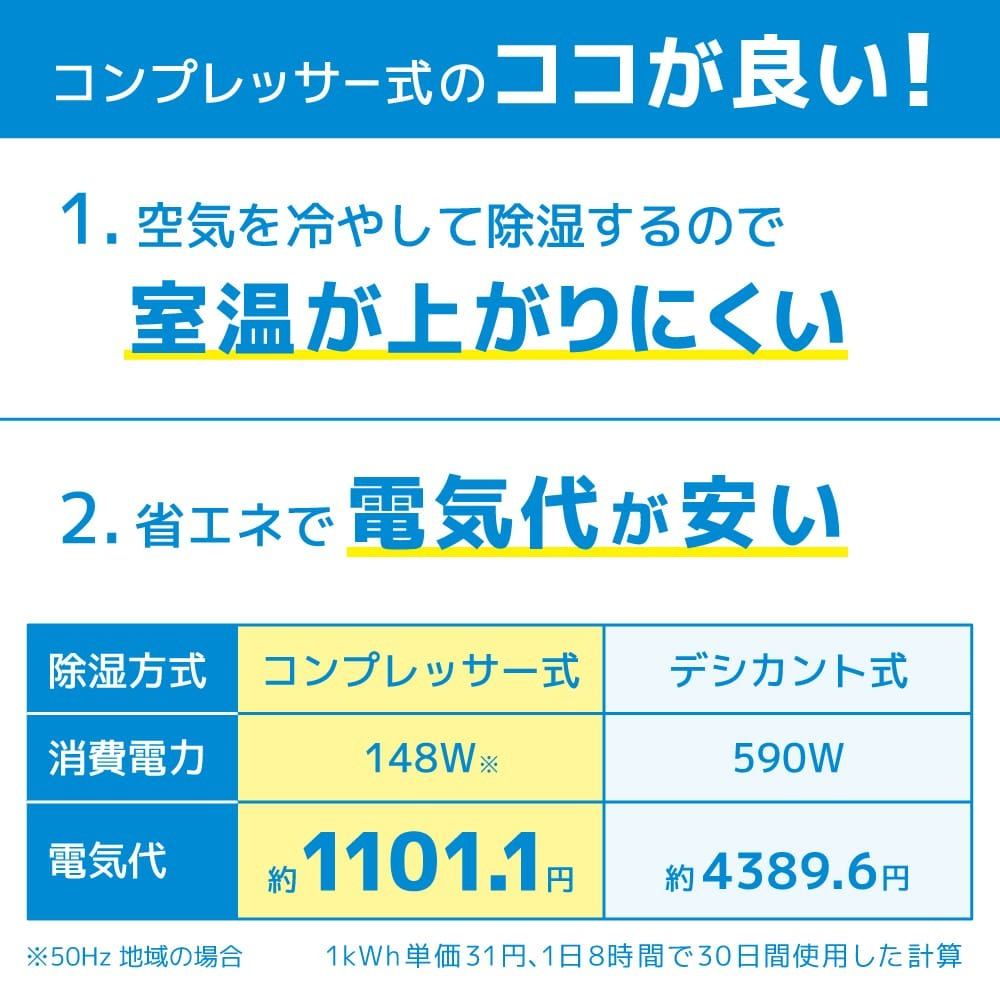 コンプレッサー式のココが良い！

1. 空気を冷やして除湿するので
室温が上がりにくい

2. 省エネで 電気代が安い

| 除湿方式 | コンプレッサー式 | デシカント式 |
|---|---|---|
| 消費電力 | 148W※ | 590W |
| 電気代 | 約1101.1円 | 約4389.6円 |

※50Hz 地域の場合　1kWh単価31円、1日8時間で30日間使用した計算